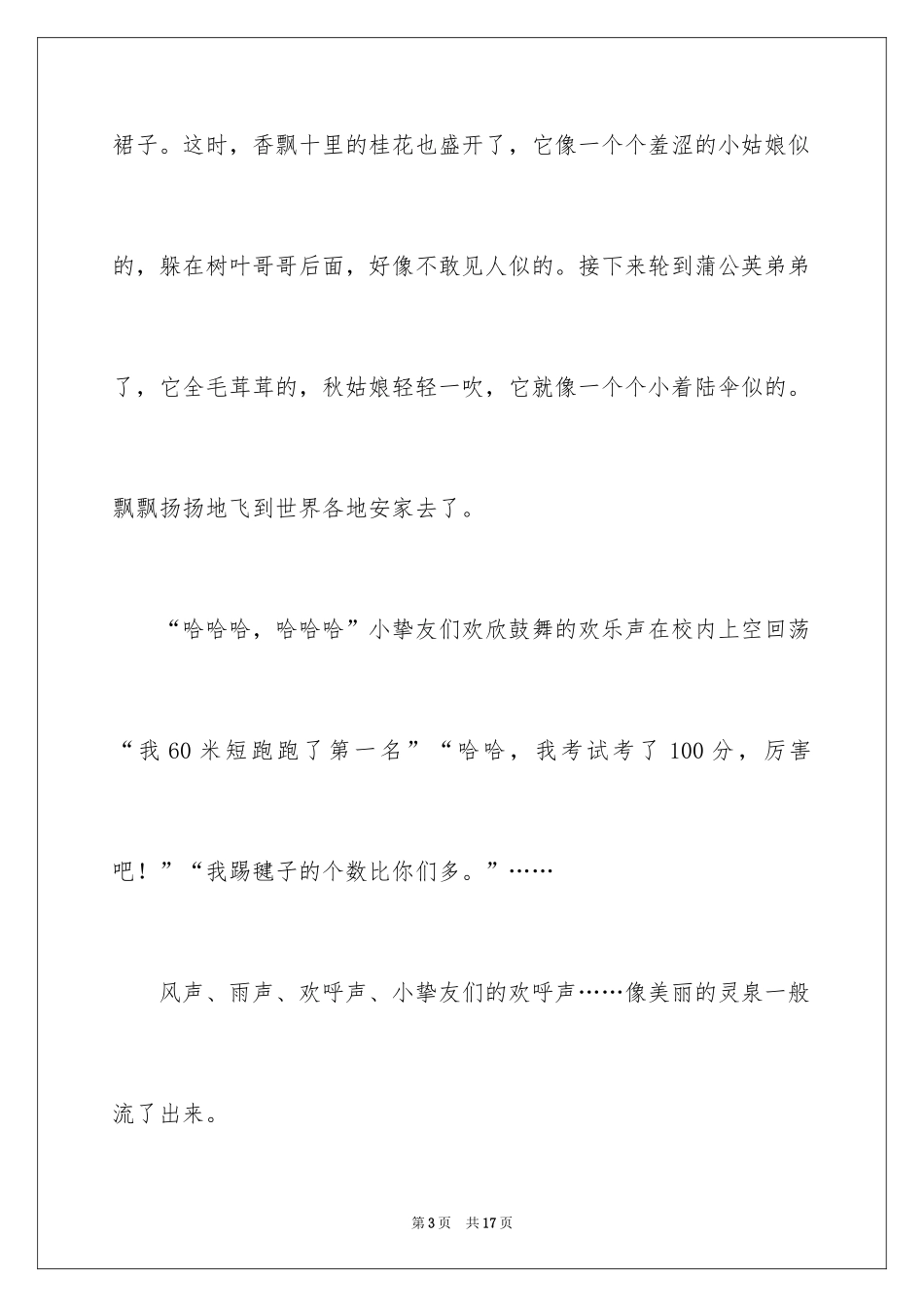 裙子。这时，香飘十里的桂花也盛开了，它像一个个羞涩的小姑娘似的，躲在树叶哥哥后面，好像不敢见人似的。接下来轮到蒲公英弟弟了，它全毛茸茸的，秋姑娘轻轻一吹，它就像一个个小着陆伞似的。飘飘扬扬地飞到世界各地安家去了。

“哈哈哈，哈哈哈”小挚友们欢欣鼓舞的欢乐声在校内上空回荡“我 60 米短跑跑了第一名”“哈哈，我考试考了 100 分，厉害吧！”“我踢毽子的个数比你们多。”……

风声、雨声、欢呼声、小挚友们的欢呼声……像美丽的灵泉一般流了出来。

第 3 页　共 17 页